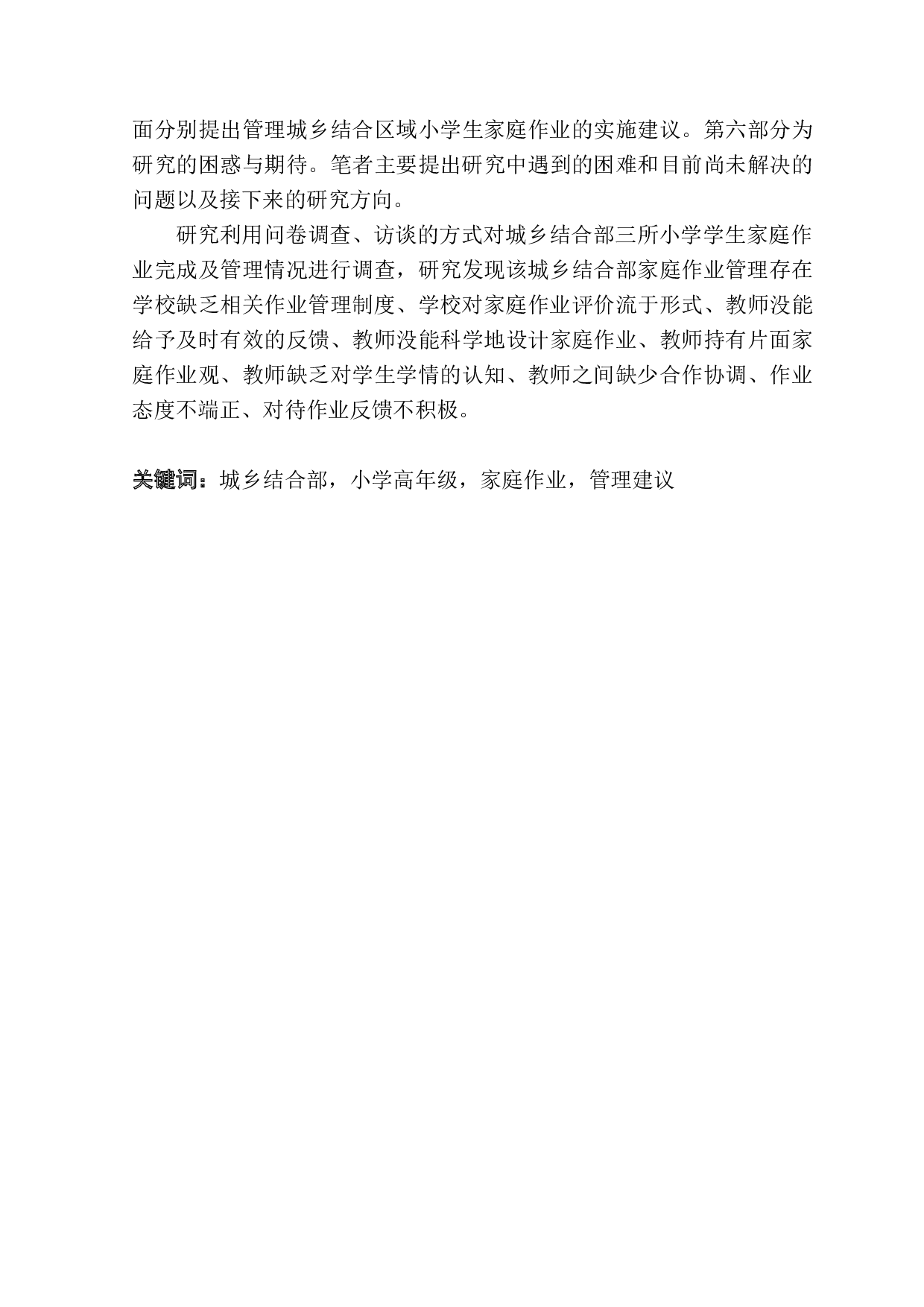 面分别提出管理城乡结合区域小学生家庭作业的实施建议。第六部分为研究的困惑与期待。笔者主要提出研究中遇到的困难和目前尚未解决的问题以及接下来的研究方向。

研究利用问卷调查、访谈的方式对城乡结合部三所小学学生家庭作业完成及管理情况进行调查，研究发现该城乡结合部家庭作业管理存在学校缺乏相关作业管理制度、学校对家庭作业评价流于形式、教师没能给予及时有效的反馈、教师没能科学地设计家庭作业、教师持有片面家庭作业观、教师缺乏对学生学情的认知、教师之间缺少合作协调、作业态度不端正、对待作业反馈不积极。

关键词：城乡结合部，小学高年级，家庭作业，管理建议